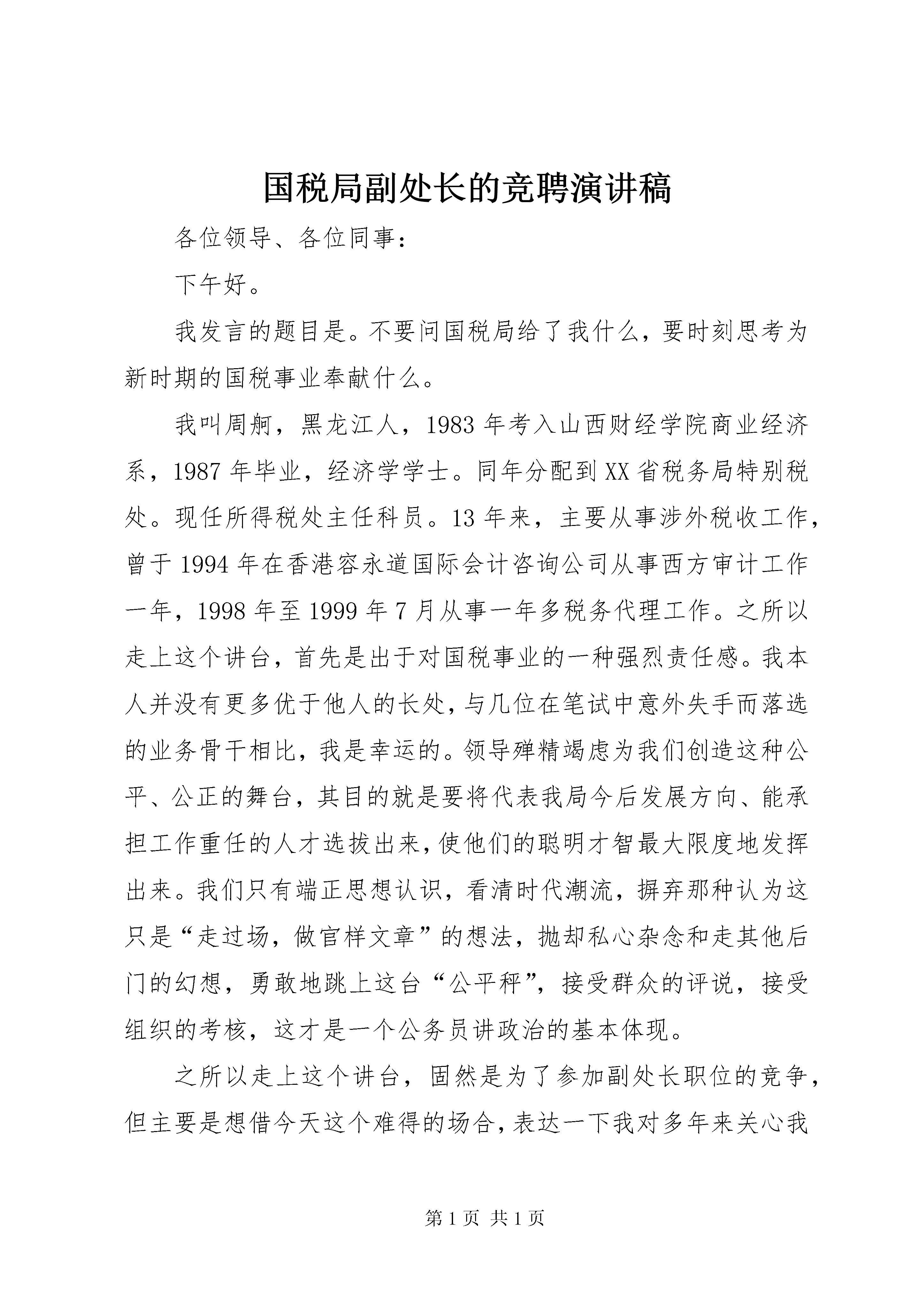 国税局副处长的竞聘演讲稿

各位领导、各位同事：

下午好。

我发言的题目是。不要问国税局给了我什么，要时刻思考为新时期的国税事业奉献什么。

我叫周舸，黑龙江人，1983年考入山西财经学院商业经济系，1987年毕业，经济学学士。同年分配到XX省税务局特别税处。现任所得税处主任科员。13年来，主要从事涉外税收工作，曾于1994年在香港容永道国际会计咨询公司从事西方审计工作一年，1998年至1999年7月从事一年多税务代理工作。之所以走上这个讲台，首先是出于对国税事业的一种强烈责任感。我本人并没有更多优于他人的长处，与几位在笔试中意外失手而落选的业务骨干相比，我是幸运的。领导殚精竭虑为我们创造这种公平、公正的舞台，其目的就是要将代表我局今后发展方向、能承担工作重任的人才选拔出来，使他们的聪明才智最大限度地发挥出来。我们只有端正思想认识，看清时代潮流，摒弃那种认为这只是“走过场，做官样文章”的想法，抛却私心杂念和走其他后门的幻想，勇敢地跳上这台“公平秤”，接受群众的评说，接受组织的考核，这才是一个公务员讲政治的基本体现。

之所以走上这个讲台，固然是为了参加副处长职位的竞争，但主要是想借今天这个难得的场合，表达一下我对多年来关心我

第1页 共1页